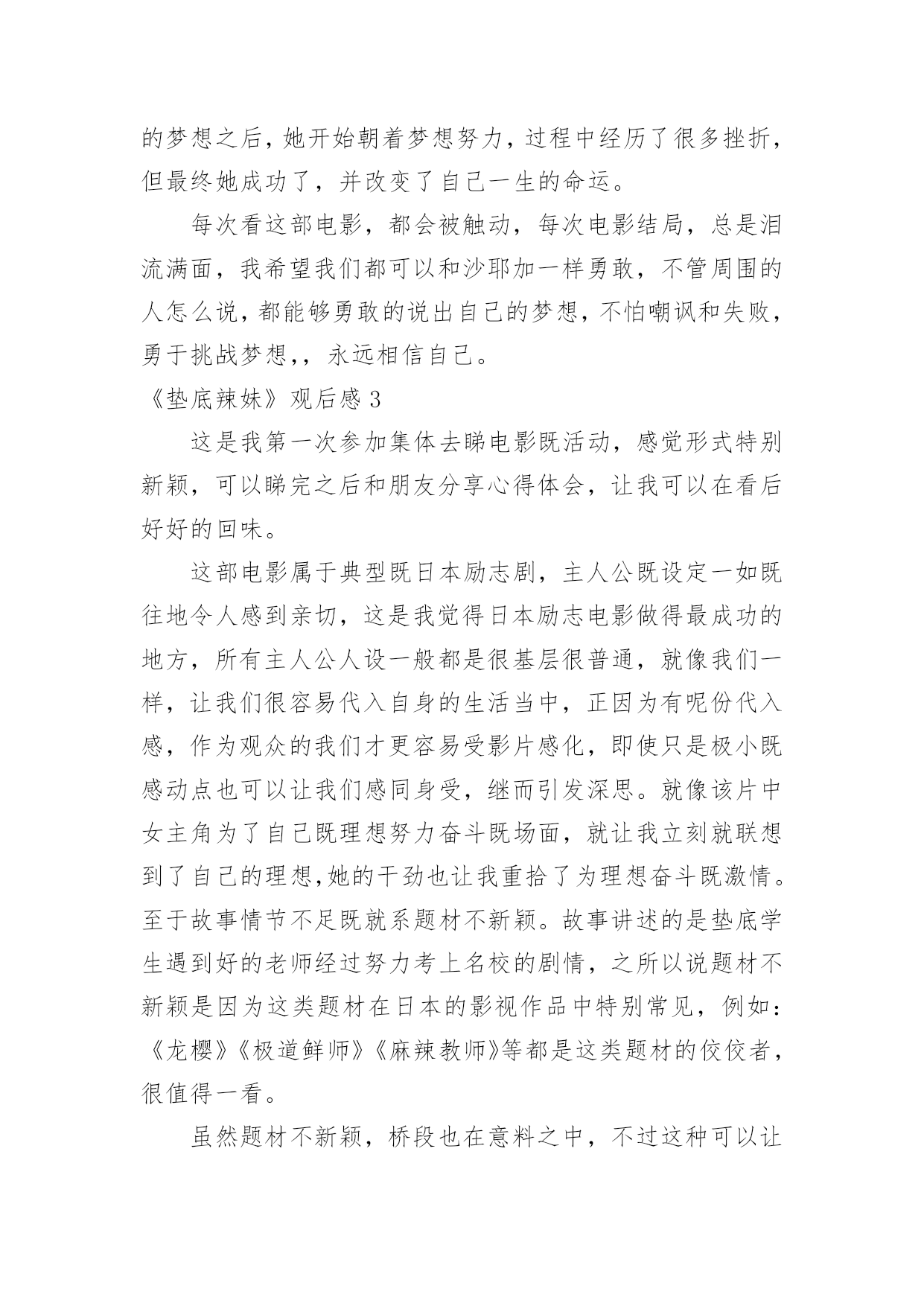 的梦想之后，她开始朝着梦想努力，过程中经历了很多挫折，但最终她成功了，并改变了自己一生的命运。

每次看这部电影，都会被触动，每次电影结局，总是泪流满面，我希望我们都可以和沙耶加一样勇敢，不管周围的人怎么说，都能够勇敢的说出自己的梦想，不怕嘲讽和失败，勇于挑战梦想,，永远相信自己。

《垫底辣妹》观后感 3

这是我第一次参加集体去睇电影既活动，感觉形式特别新颖，可以睇完之后和朋友分享心得体会，让我可以在看后好好的回味。

这部电影属于典型既日本励志剧，主人公既设定一如既往地令人感到亲切，这是我觉得日本励志电影做得最成功的地方，所有主人公人设一般都是很基层很普通，就像我们一样，让我们很容易代入自身的生活当中，正因为有呢份代入感，作为观众的我们才更容易受影片感化，即使只是极小既感动点也可以让我们感同身受，继而引发深思。就像该片中女主角为了自己既理想努力奋斗既场面，就让我立刻就联想到了自己的理想,她的干劲也让我重拾了为理想奋斗既激情。至于故事情节不足既就系题材不新颖。故事讲述的是垫底学生遇到好的老师经过努力考上名校的剧情，之所以说题材不新颖是因为这类题材在日本的影视作品中特别常见，例如：《龙樱》《极道鲜师》《麻辣教师》等都是这类题材的佼佼者，很值得一看。

虽然题材不新颖，桥段也在意料之中，不过这种可以让